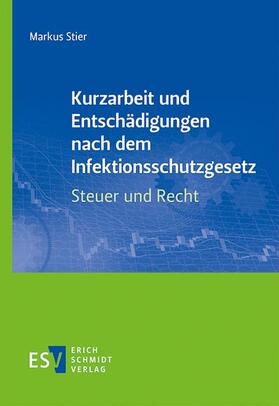 Markus Stier

Kurzarbeit und Entschädigungen nach dem Infektionsschutzgesetz

Steuer und Recht

ESV ERICH SCHMIDT VERLAG